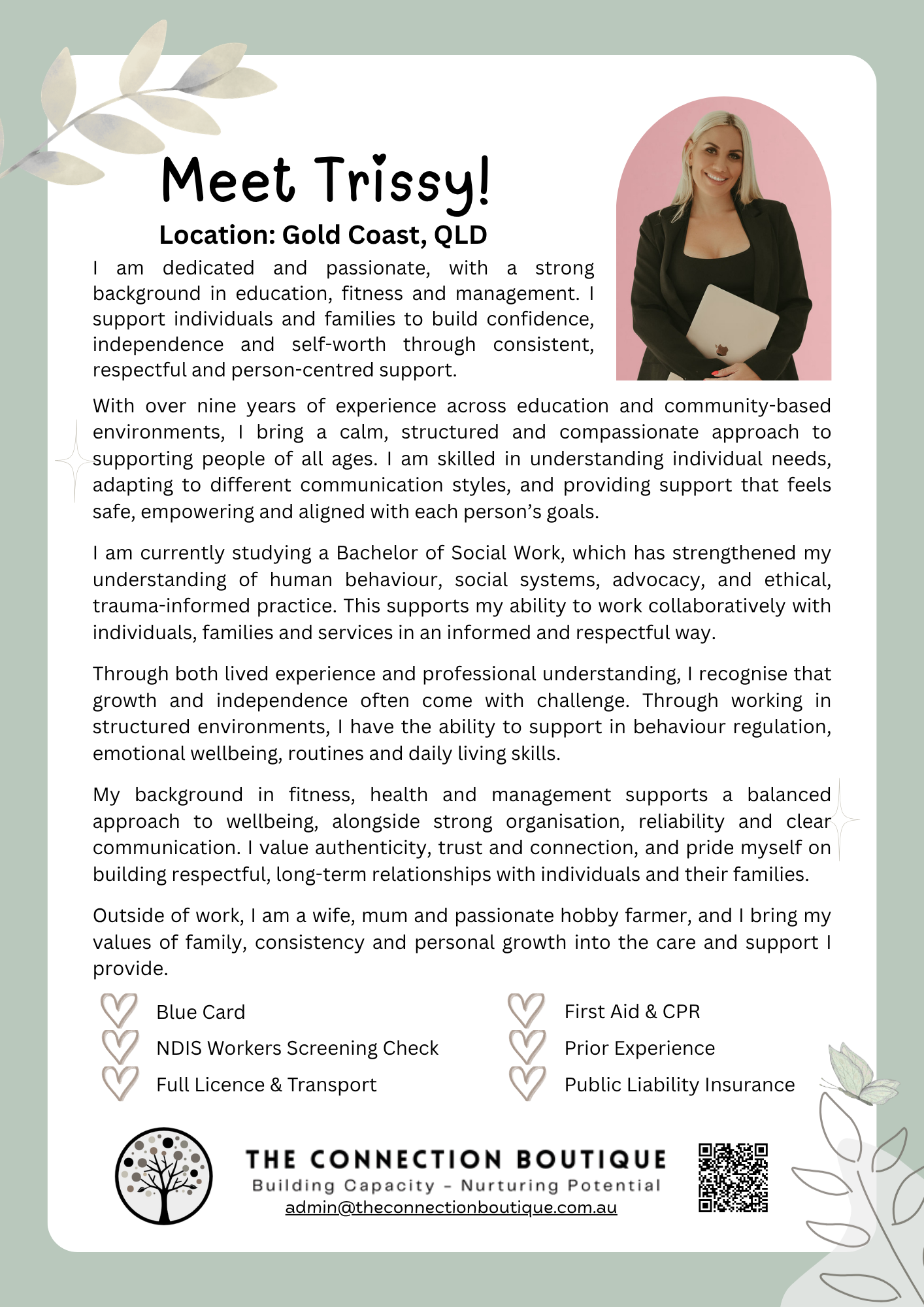 Meet Trissy!

Location: Gold Coast, QLD

I am dedicated and passionate, with a strong background in education, fitness and management. I support individuals and families to build confidence, independence and self-worth through consistent, respectful and person-centred support.

With over nine years of experience across education and community-based environments, I bring a calm, structured and compassionate approach to supporting people of all ages. I am skilled in understanding individual needs, adapting to different communication styles, and providing support that feels safe, empowering and aligned with each person's goals.

I am currently studying a Bachelor of Social Work, which has strengthened my understanding of human behaviour, social systems, advocacy, and ethical, trauma-informed practice. This supports my ability to work collaboratively with individuals, families and services in an informed and respectful way.

Through both lived experience and professional understanding, I recognise that growth and independence often come with challenge. Through working in structured environments, I have the ability to support in behaviour regulation, emotional wellbeing, routines and daily living skills.

My background in fitness, health and management supports a balanced approach to wellbeing, alongside strong organisation, reliability and clear communication. I value authenticity, trust and connection, and pride myself on building respectful, long-term relationships with individuals and their families.

Outside of work, I am a wife, mum and passionate hobby farmer, and I bring my values of family, consistency and personal growth into the care and support I provide.

Blue Card
NDIS Workers Screening Check
Full Licence & Transport

First Aid & CPR
Prior Experience
Public Liability Insurance

THE CONNECTION BOUTIQUE
Building Capacity - Nurturing Potential
admin@theconnectionboutique.com.au